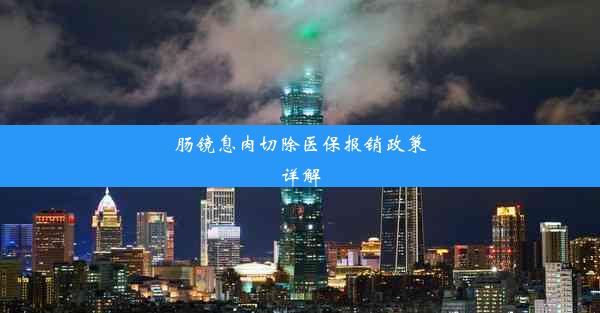 肠镜息肉切除医保报销政策详解